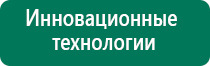 Инновационные технологии